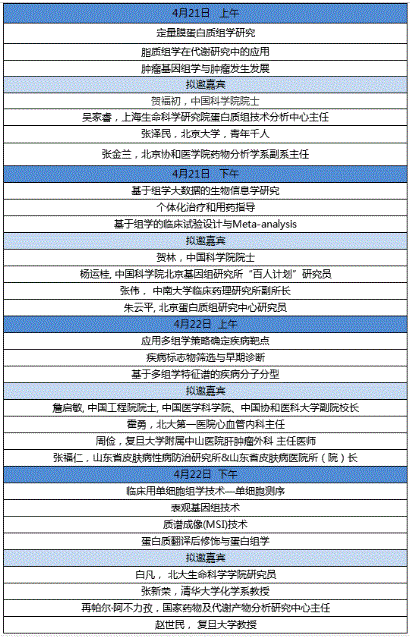 | 4月21日　上午 |
|---|
| 定量膜蛋白质组学研究 |
| 脂质组学在代谢研究中的应用 |
| 肿瘤基因组学与肿瘤发生发展 |
| 拟邀嘉宾 |
| 贺福初，中国科学院院士 |
| 吴家睿，上海生命科学研究院蛋白质组技术分析中心主任 |
| 张泽民，北京大学，青年千人 |
| 张金兰，北京协和医学院药物分析学系副系主任 |
| 4月21日　下午 |
| 基于组学大数据的生物信息学研究 |
| 个体化治疗和用药指导 |
| 基于组学的临床试验设计与Meta-analysis |
| 拟邀嘉宾 |
| 贺林，中国科学院院士 |
| 杨运桂, 中国科学院北京基因组研究所“百人计划”研究员 |
| 张伟， 中南大学临床药理研究所副所长 |
| 朱云平, 北京蛋白质组研究中心研究员 |
| 4月22日　上午 |
| 应用多组学策略确定疾病靶点 |
| 疾病标志物筛选与早期诊断 |
| 基于多组学特征谱的疾病分子分型 |
| 拟邀嘉宾 |
| 詹启敏, 中国工程院院士, 中国医学科学院、中国协和医科大学副院校长 |
| 霍勇，北大第一医院心血管内科主任 |
| 周俭，复旦大学附属中山医院肝肿瘤外科 主任医师 |
| 张福仁，山东省皮肤病性病防治研究所&山东省皮肤病医院所（院）长 |
| 4月22日　下午 |
| 临床用单细胞组学技术—单细胞测序 |
| 表观基因组技术 |
| 质谱成像(MSI)技术 |
| 蛋白质翻译后修饰与蛋白组学 |
| 拟邀嘉宾 |
| 白凡， 北大生命科学学院研究员 |
| 张新荣，清华大学化学系教授 |
| 再帕尔·阿不力孜，国家药物及代谢产物分析研究中心主任 |
| 赵世民， 复旦大学教授 |